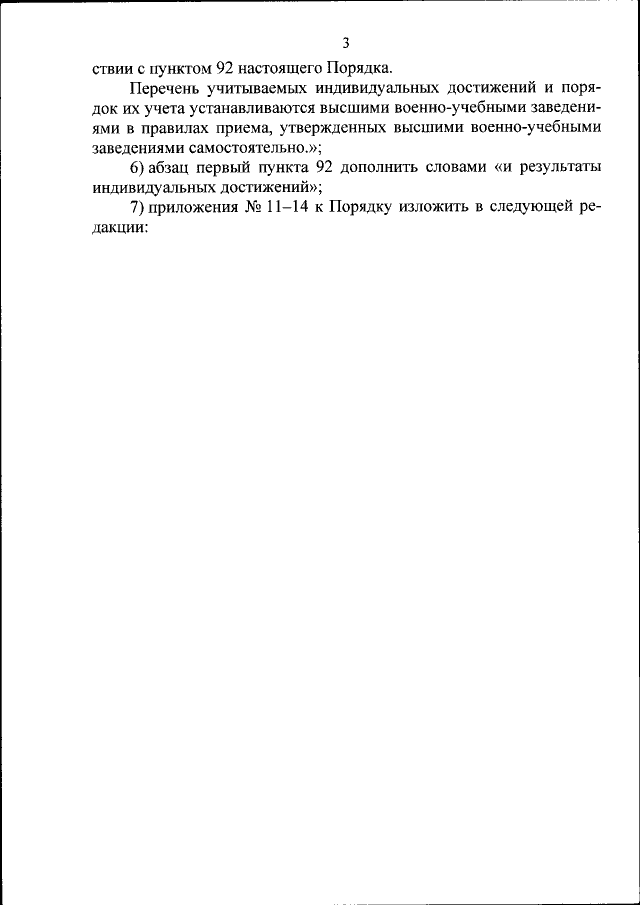 3

ствии с пунктом 92 настоящего Порядка.

Перечень учитываемых индивидуальных достижений и порядок их учета устанавливаются высшими военно-учебными заведениями в правилах приема, утвержденных высшими военно-учебными заведениями самостоятельно.»;

6) абзац первый пункта 92 дополнить словами «и результаты индивидуальных достижений»;

7) приложения № 11–14 к Порядку изложить в следующей редакции: